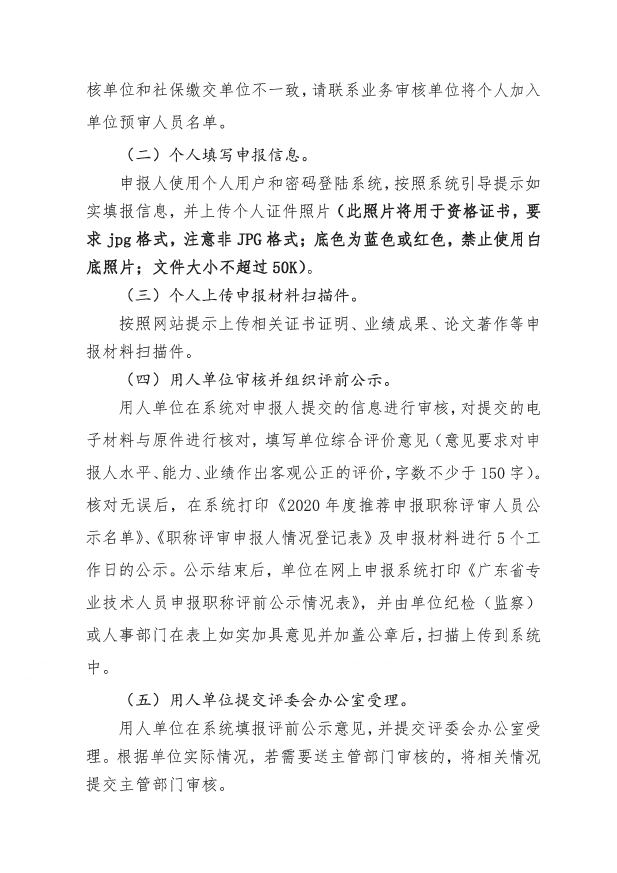 核单位和社保缴交单位不一致，请联系业务审核单位将个人加入单位预审人员名单。

（二）个人填写申报信息。

申报人使用个人用户和密码登陆系统，按照系统引导提示如实填报信息，并上传个人证件照片（此照片将用于资格证书，要求 jpg 格式，注意非 JPG 格式；底色为蓝色或红色，禁止使用白底照片；文件大小不超过 50K）。

（三）个人上传申报材料扫描件。

按照网站提示上传相关证书证明、业绩成果、论文著作等申报材料扫描件。

（四）用人单位审核并组织评前公示。

用人单位在系统对申报人提交的信息进行审核，对提交的电子材料与原件进行核对，填写单位综合评价意见（意见要求对申报人水平、能力、业绩作出客观公正的评价，字数不少于 150 字）。核对无误后，在系统打印《2020 年度推荐申报职称评审人员公示名单》、《职称评审申报人情况登记表》及申报材料进行 5 个工作日的公示。公示结束后，单位在网上申报系统打印《广东省专业技术人员申报职称评前公示情况表》，并由单位纪检（监察）或人事部门在表上如实加具意见并加盖公章后，扫描上传到系统中。

（五）用人单位提交评委会办公室受理。

用人单位在系统填报评前公示意见，并提交评委会办公室受理。根据单位实际情况，若需要送主管部门审核的，将相关情况提交主管部门审核。